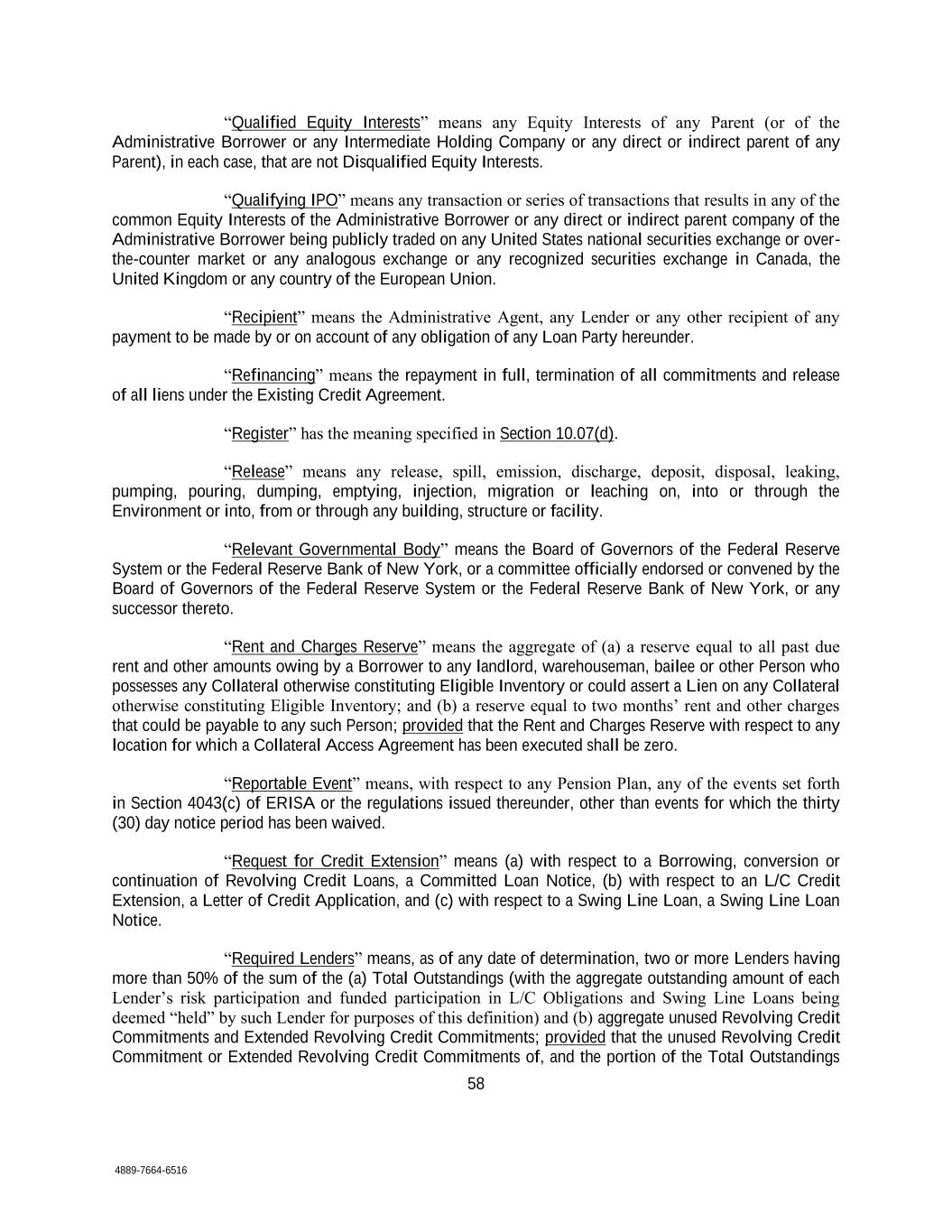 “Qualified Equity Interests” means any Equity Interests of any Parent (or of the Administrative Borrower or any Intermediate Holding Company or any direct or indirect parent of any Parent), in each case, that are not Disqualified Equity Interests.

“Qualifying IPO” means any transaction or series of transactions that results in any of the common Equity Interests of the Administrative Borrower or any direct or indirect parent company of the Administrative Borrower being publicly traded on any United States national securities exchange or over-the-counter market or any analogous exchange or any recognized securities exchange in Canada, the United Kingdom or any country of the European Union.

“Recipient” means the Administrative Agent, any Lender or any other recipient of any payment to be made by or on account of any obligation of any Loan Party hereunder.

“Refinancing” means the repayment in full, termination of all commitments and release of all liens under the Existing Credit Agreement.

“Register” has the meaning specified in Section 10.07(d).

“Release” means any release, spill, emission, discharge, deposit, disposal, leaking, pumping, pouring, dumping, emptying, injection, migration or leaching on, into or through the Environment or into, from or through any building, structure or facility.

“Relevant Governmental Body” means the Board of Governors of the Federal Reserve System or the Federal Reserve Bank of New York, or a committee officially endorsed or convened by the Board of Governors of the Federal Reserve System or the Federal Reserve Bank of New York, or any successor thereto.

“Rent and Charges Reserve” means the aggregate of (a) a reserve equal to all past due rent and other amounts owing by a Borrower to any landlord, warehouseman, bailee or other Person who possesses any Collateral otherwise constituting Eligible Inventory or could assert a Lien on any Collateral otherwise constituting Eligible Inventory; and (b) a reserve equal to two months’ rent and other charges that could be payable to any such Person; provided that the Rent and Charges Reserve with respect to any location for which a Collateral Access Agreement has been executed shall be zero.

“Reportable Event” means, with respect to any Pension Plan, any of the events set forth in Section 4043(c) of ERISA or the regulations issued thereunder, other than events for which the thirty (30) day notice period has been waived.

“Request for Credit Extension” means (a) with respect to a Borrowing, conversion or continuation of Revolving Credit Loans, a Committed Loan Notice, (b) with respect to an L/C Credit Extension, a Letter of Credit Application, and (c) with respect to a Swing Line Loan, a Swing Line Loan Notice.

“Required Lenders” means, as of any date of determination, two or more Lenders having more than 50% of the sum of the (a) Total Outstandings (with the aggregate outstanding amount of each Lender’s risk participation and funded participation in L/C Obligations and Swing Line Loans being deemed “held” by such Lender for purposes of this definition) and (b) aggregate unused Revolving Credit Commitments and Extended Revolving Credit Commitments; provided that the unused Revolving Credit Commitment or Extended Revolving Credit Commitments of, and the portion of the Total Outstandings

58

4889-7664-6516